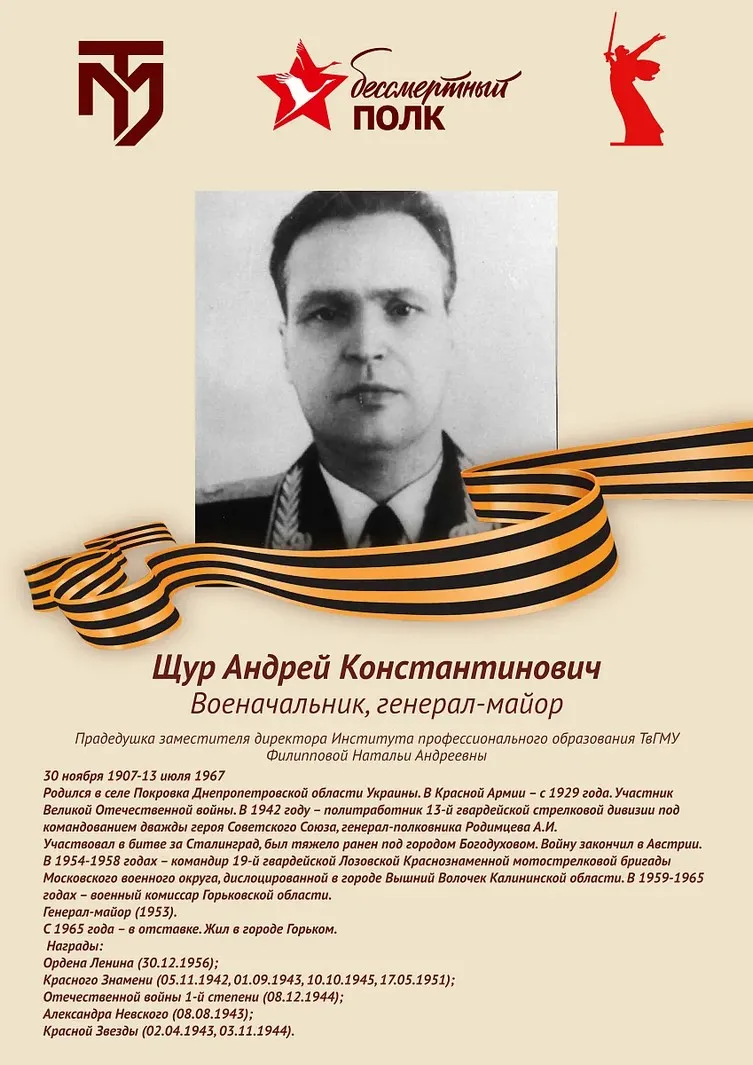 бессмертный
ПОЛК

Щур Андрей Константинович
Военачальник, генерал-майор

Прадедушка заместителя директора Института профессионального образования ТвГМУ Филипповой Натальи Андреевны

30 ноября 1907-13 июля 1967
Родился в селе Покровка Днепропетровской области Украины. В Красной Армии – с 1929 года. Участник Великой Отечественной войны. В 1942 году – политработник 13-й гвардейской стрелковой дивизии под командованием дважды героя Советского Союза, генерал-полковника Родимцева А.И.
Участвовал в битве за Сталинград, был тяжело ранен под городом Богодуховом. Войну закончил в Австрии.
В 1954-1958 годах – командир 19-й гвардейской Лозовской Краснознаменной мотострелковой бригады Московского военного округа, дислоцированной в городе Вышний Волочек Калининской области. В 1959-1965 годах – военный комиссар Горьковской области.
Генерал-майор (1953).
С 1965 года – в отставке. Жил в городе Горьком.
Награды:
Ордена Ленина (30.12.1956);
Красного Знамени (05.11.1942, 01.09.1943, 10.10.1945, 17.05.1951);
Отечественной войны 1-й степени (08.12.1944);
Александра Невского (08.08.1943);
Красной Звезды (02.04.1943, 03.11.1944).